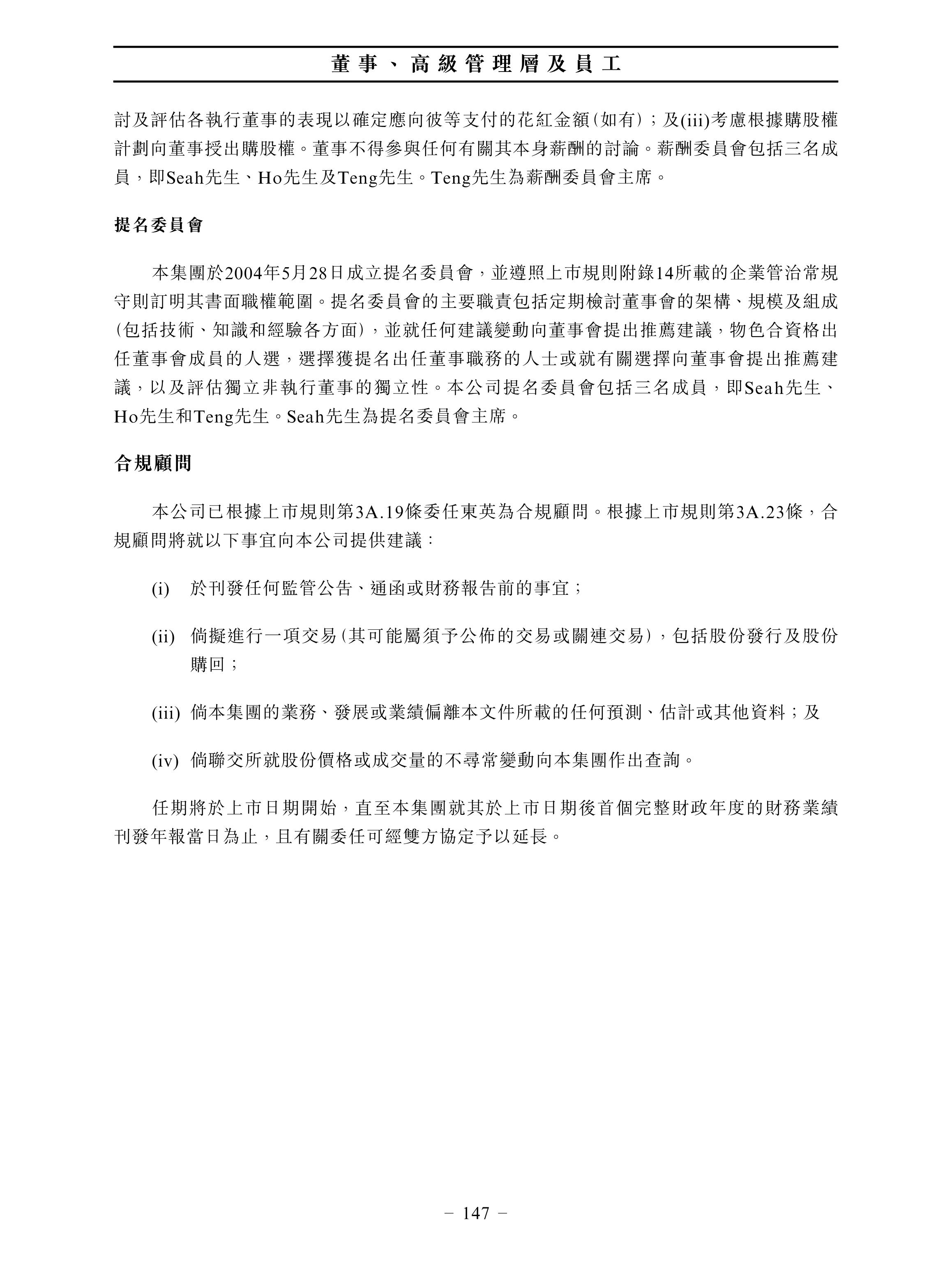 董事、高級管理層及員工

討及評估各執行董事的表現以確定應向彼等支付的花紅金額(如有);及(iii)考慮根據購股權計劃向董事授出購股權。董事不得參與任何有關其本身薪酬的討論。薪酬委員會包括三名成員,即Seah先生、Ho先生及Teng先生。Teng先生為薪酬委員會主席。

提名委員會

本集團於2004年5月28日成立提名委員會,並遵照上市規則附錄14所載的企業管治常規守則訂明其書面職權範圍。提名委員會的主要職責包括定期檢討董事會的架構、規模及組成(包括技術、知識和經驗各方面),並就任何建議變動向董事會提出推薦建議,物色合資格出任董事會成員的人選,選擇獲提名出任董事職務的人士或就有關選擇向董事會提出推薦建議,以及評估獨立非執行董事的獨立性。本公司提名委員會包括三名成員,即Seah先生、Ho先生和Teng先生。Seah先生為提名委員會主席。

合規顧問

本公司已根據上市規則第3A.19條委任東英為合規顧問。根據上市規則第3A.23條,合規顧問將就以下事宜向本公司提供建議:

(i) 於刊發任何監管公告、通函或財務報告前的事宜;

(ii) 倘擬進行一項交易(其可能屬須予公佈的交易或關連交易),包括股份發行及股份購回;

(iii) 倘本集團的業務、發展或業績偏離本文件所載的任何預測、估計或其他資料;及

(iv) 倘聯交所就股份價格或成交量的不尋常變動向本集團作出查詢。

任期將於上市日期開始,直至本集團就其於上市日期後首個完整財政年度的財務業績刊發年報當日為止,且有關委任可經雙方協定予以延長。

– 147 –